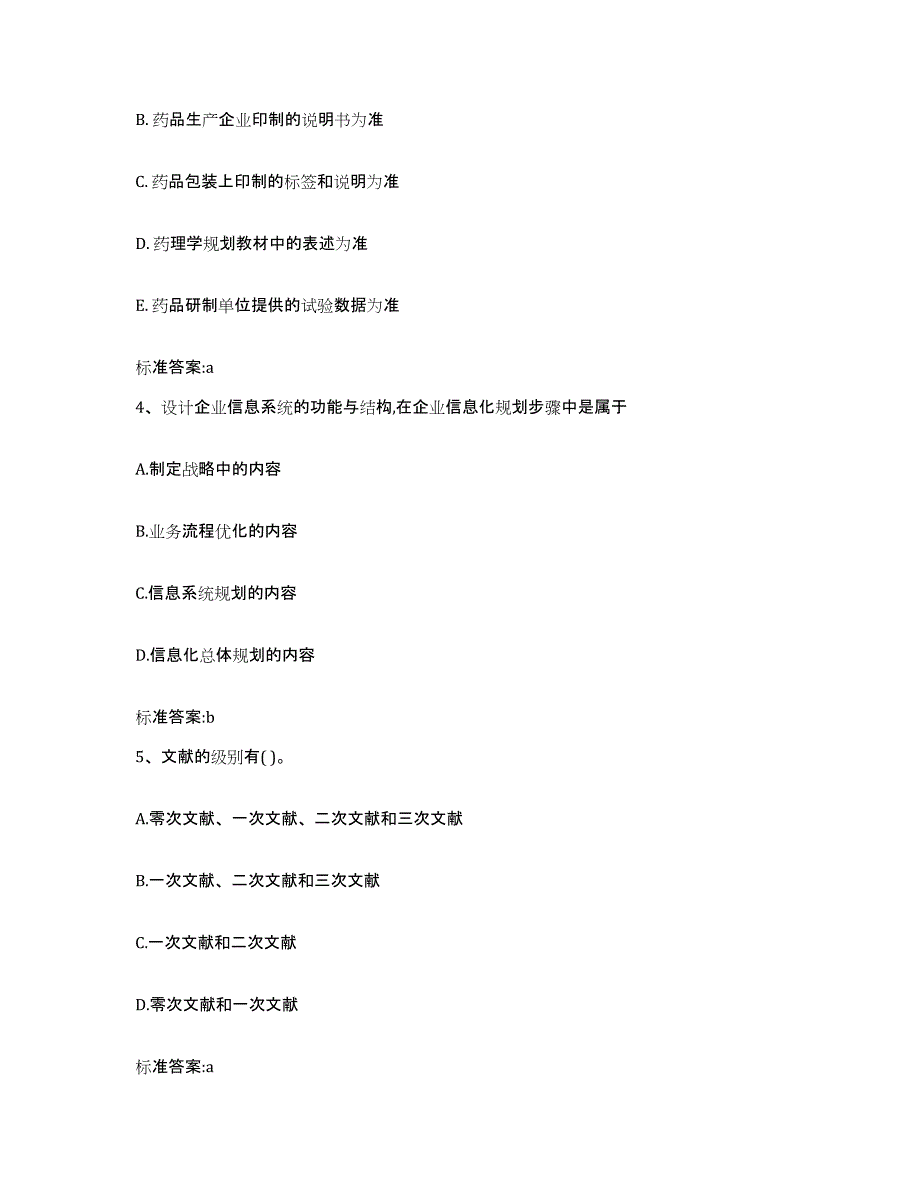 B. 药品生产企业印制的说明书为准

C. 药品包装上印制的标签和说明为准

D. 药理学规划教材中的表述为准

E. 药品研制单位提供的试验数据为准

标准答案:a

4、设计企业信息系统的功能与结构,在企业信息化规划步骤中是属于

A.制定战略中的内容

B.业务流程优化的内容

C.信息系统规划的内容

D.信息化总体规划的内容

标准答案:b

5、文献的级别有( )。

A.零次文献、一次文献、二次文献和三次文献

B.一次文献、二次文献和三次文献

C.一次文献和二次文献

D.零次文献和一次文献

标准答案:a